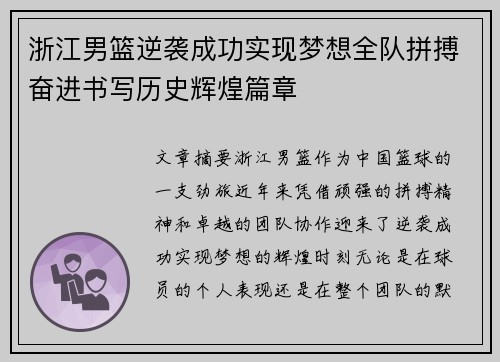 浙江男篮逆袭成功实现梦想全队拼搏奋进书写历史辉煌篇章

文章摘要浙江男篮作为中国篮球的一支劲旅近年来凭借顽强的拼搏精神和卓越的团队协作迎来了逆袭成功实现梦想的辉煌时刻无论是在球员的个人表现还是在整个团队的默